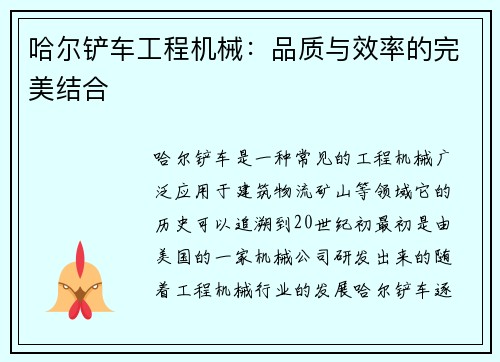 哈尔铲车工程机械：品质与效率的完美结合

哈尔铲车是一种常见的工程机械广泛应用于建筑物流矿山等领域它的历史可以追溯到20世纪初最初是由美国的一家机械公司研发出来的随着工程机械行业的发展哈尔铲车逐